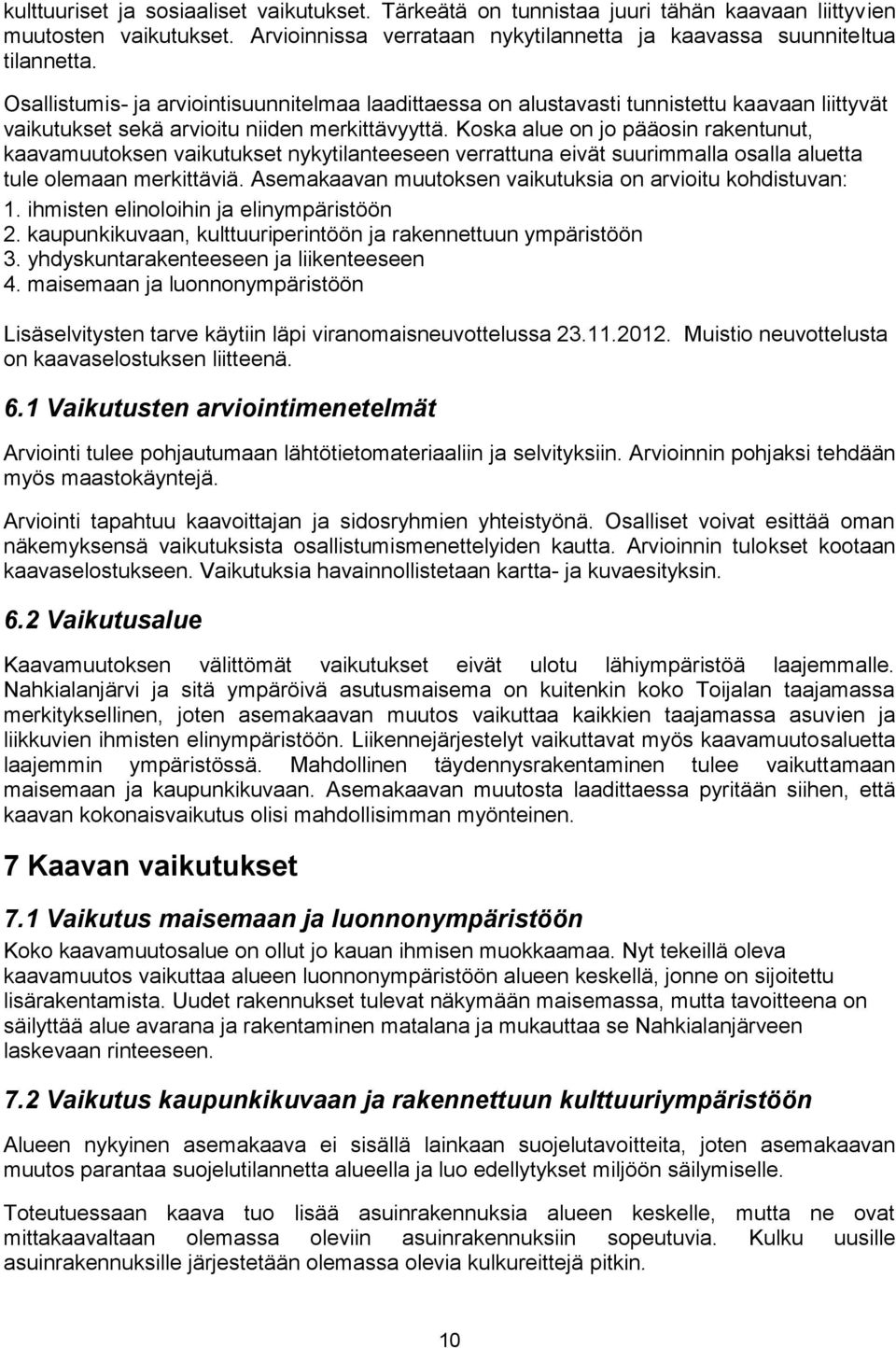 kulttuuriset ja sosiaaliset vaikutukset. Tärkeätä on tunnistaa juuri tähän kaavaan liittyvien muutosten vaikutukset. Arvioinnissa verrataan nykytilannetta ja kaavassa suunniteltua tilannetta.

Osallistumis- ja arviointisuunnitelmaa laadittaessa on alustavasti tunnistettu kaavaan liittyvät vaikutukset sekä arvioitu niiden merkittävyyttä. Koska alue on jo pääosin rakentunut, kaavamuutoksen vaikutukset nykytilanteeseen verrattuna eivät suurimmalla osalla aluetta tule olemaan merkittäviä. Asemakaavan muutoksen vaikutuksia on arvioitu kohdistuvan:
1. ihmisten elinoloihin ja elinympäristöön
2. kaupunkikuvaan, kulttuuriperintöön ja rakennettuun ympäristöön
3. yhdyskuntarakenteeseen ja liikenteeseen
4. maisemaan ja luonnonympäristöön

Lisäselvitysten tarve käytiin läpi viranomaisneuvottelussa 23.11.2012. Muistio neuvottelusta on kaavaselostuksen liitteenä.

6.1 Vaikutusten arviointimenetelmät

Arviointi tulee pohjautumaan lähtötietomateriaaliin ja selvityksiin. Arvioinnin pohjaksi tehdään myös maastokäyntejä.

Arviointi tapahtuu kaavoittajan ja sidosryhmien yhteistyönä. Osalliset voivat esittää oman näkemyksensä vaikutuksista osallistumismenettelyiden kautta. Arvioinnin tulokset kootaan kaavaselostukseen. Vaikutuksia havainnollistetaan kartta- ja kuvaesityksin.

6.2 Vaikutusalue

Kaavamuutoksen välittömät vaikutukset eivät ulotu lähiympäristöä laajemmalle. Nahkialanjärvi ja sitä ympäröivä asutusmaisema on kuitenkin koko Toijalan taajamassa merkityksellinen, joten asemakaavan muutos vaikuttaa kaikkien taajamassa asuvien ja liikkuvien ihmisten elinympäristöön. Liikennejärjestelyt vaikuttavat myös kaavamuutosaluetta laajemmin ympäristössä. Mahdollinen täydennysrakentaminen tulee vaikuttamaan maisemaan ja kaupunkikuvaan. Asemakaavan muutosta laadittaessa pyritään siihen, että kaavan kokonaisvaikutus olisi mahdollisimman myönteinen.

7 Kaavan vaikutukset

7.1 Vaikutus maisemaan ja luonnonympäristöön

Koko kaavamuutosalue on ollut jo kauan ihmisen muokkaamaa. Nyt tekeillä oleva kaavamuutos vaikuttaa alueen luonnonympäristöön alueen keskellä, jonne on sijoitettu lisärakentamista. Uudet rakennukset tulevat näkymään maisemassa, mutta tavoitteena on säilyttää alue avarana ja rakentaminen matalana ja mukauttaa se Nahkialanjärveen laskevaan rinteeseen.

7.2 Vaikutus kaupunkikuvaan ja rakennettuun kulttuuriympäristöön

Alueen nykyinen asemakaava ei sisällä lainkaan suojelutavoitteita, joten asemakaavan muutos parantaa suojelutilannetta alueella ja luo edellytykset miljöön säilymiselle.

Toteutuessaan kaava tuo lisää asuinrakennuksia alueen keskelle, mutta ne ovat mittakaavaltaan olemassa oleviin asuinrakennuksiin sopeutuvia. Kulku uusille asuinrakennuksille järjestetään olemassa olevia kulkureittejä pitkin.

10